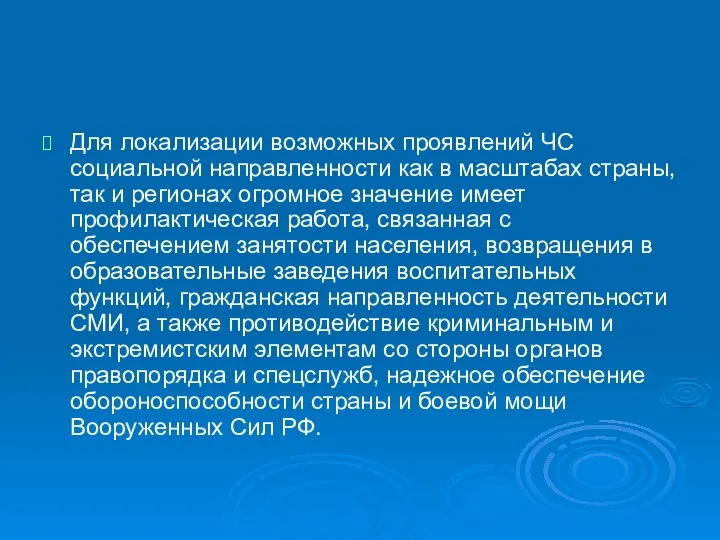 Для локализации возможных проявлений ЧС социальной направленности как в масштабах страны, так и регионах огромное значение имеет профилактическая работа, связанная с обеспечением занятости населения, возвращения в образовательные заведения воспитательных функций, гражданская направленность деятельности СМИ, а также противодействие криминальным и экстремистским элементам со стороны органов правопорядка и спецслужб, надежное обеспечение обороноспособности страны и боевой мощи Вооруженных Сил РФ.